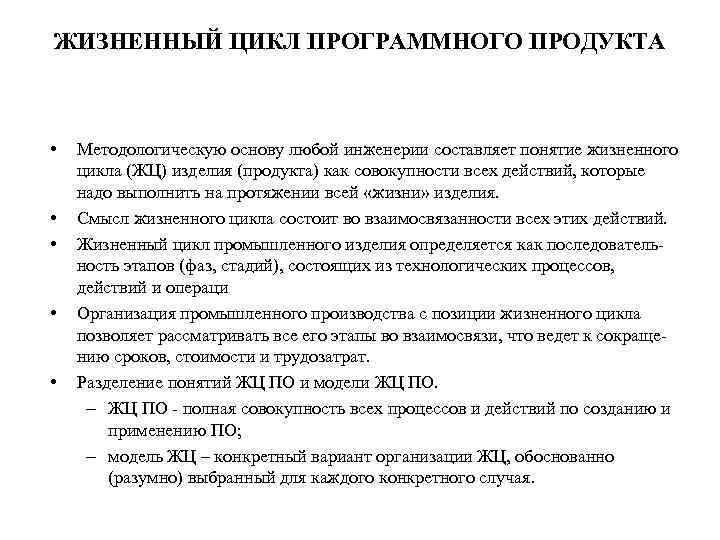 ЖИЗНЕННЫЙ ЦИКЛ ПРОГРАММНОГО ПРОДУКТА

• Методологическую основу любой инженерии составляет понятие жизненного цикла (ЖЦ) изделия (продукта) как совокупности всех действий, которые надо выполнить на протяжении всей «жизни» изделия.
• Смысл жизненного цикла состоит во взаимосвязанности всех этих действий.
• Жизненный цикл промышленного изделия определяется как последовательность этапов (фаз, стадий), состоящих из технологических процессов, действий и операци
• Организация промышленного производства с позиции жизненного цикла позволяет рассматривать все его этапы во взаимосвязи, что ведет к сокращению сроков, стоимости и трудозатрат.
• Разделение понятий ЖЦ ПО и модели ЖЦ ПО.
– ЖЦ ПО - полная совокупность всех процессов и действий по созданию и применению ПО;
– модель ЖЦ – конкретный вариант организации ЖЦ, обоснованно (разумно) выбранный для каждого конкретного случая.